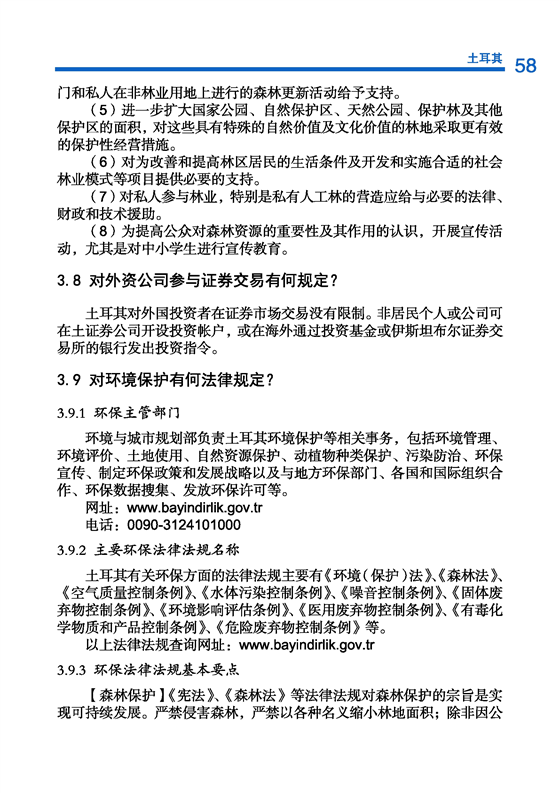 土耳其 58

门和私人在非林业用地上进行的森林更新活动给予支持。

（5）进一步扩大国家公园、自然保护区、天然公园、保护林及其他保护区的面积，对这些具有特殊的自然价值及文化价值的林地采取更有效的保护性经营措施。

（6）对为改善和提高林区居民的生活条件及开发和实施合适的社会林业模式等项目提供必要的支持。

（7）对私人参与林业，特别是私有人工林的营造应给与必要的法律、财政和技术援助。

（8）为提高公众对森林资源的重要性及其作用的认识，开展宣传活动，尤其是对中小学生进行宣传教育。

3.8 对外资公司参与证券交易有何规定？

土耳其对外国投资者在证券市场交易没有限制。非居民个人或公司可在土证券公司开设投资帐户，或在海外通过投资基金或伊斯坦布尔证券交易所的银行发出投资指令。

3.9 对环境保护有何法律规定？

3.9.1 环保主管部门

环境与城市规划部负责土耳其环境保护等相关事务，包括环境管理、环境评价、土地使用、自然资源保护、动植物种类保护、污染防治、环保宣传、制定环保政策和发展战略以及与地方环保部门、各国和国际组织合作、环保数据搜集、发放环保许可等。

网址：www.bayindirlik.gov.tr

电话：0090-3124101000

3.9.2 主要环保法律法规名称

土耳其有关环保方面的法律法规主要有《环境（保护）法》、《森林法》、《空气质量控制条例》、《水体污染控制条例》、《噪音控制条例》、《固体废弃物控制条例》、《环境影响评估条例》、《医用废弃物控制条例》、《有毒化学物质和产品控制条例》、《危险废弃物控制条例》等。

以上法律法规查询网址：www.bayindirlik.gov.tr

3.9.3 环保法律法规基本要点

【森林保护】《宪法》、《森林法》等法律法规对森林保护的宗旨是实现可持续发展。严禁侵害森林，严禁以各种名义缩小林地面积；除非因公